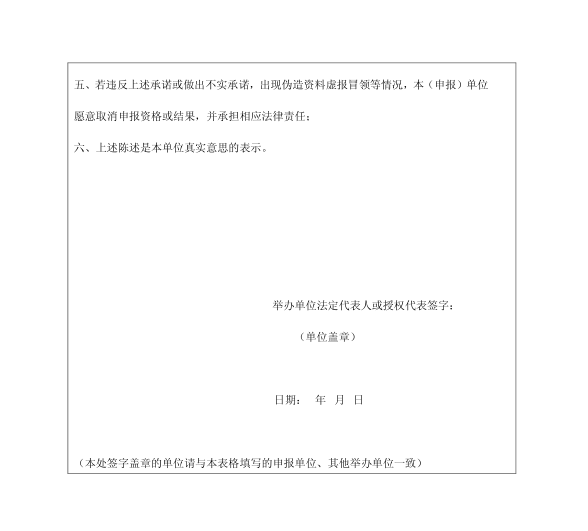 五、若违反上述承诺或做出不实承诺，出现伪造资料虚报冒领等情况，本（申报）单位愿意取消申报资格或结果，并承担相应法律责任；

六、上述陈述是本单位真实意思的表示。

举办单位法定代表人或授权代表签字：

（单位盖章）

日期：　年　月　日

（本处签字盖章的单位请与本表格填写的申报单位、其他举办单位一致）